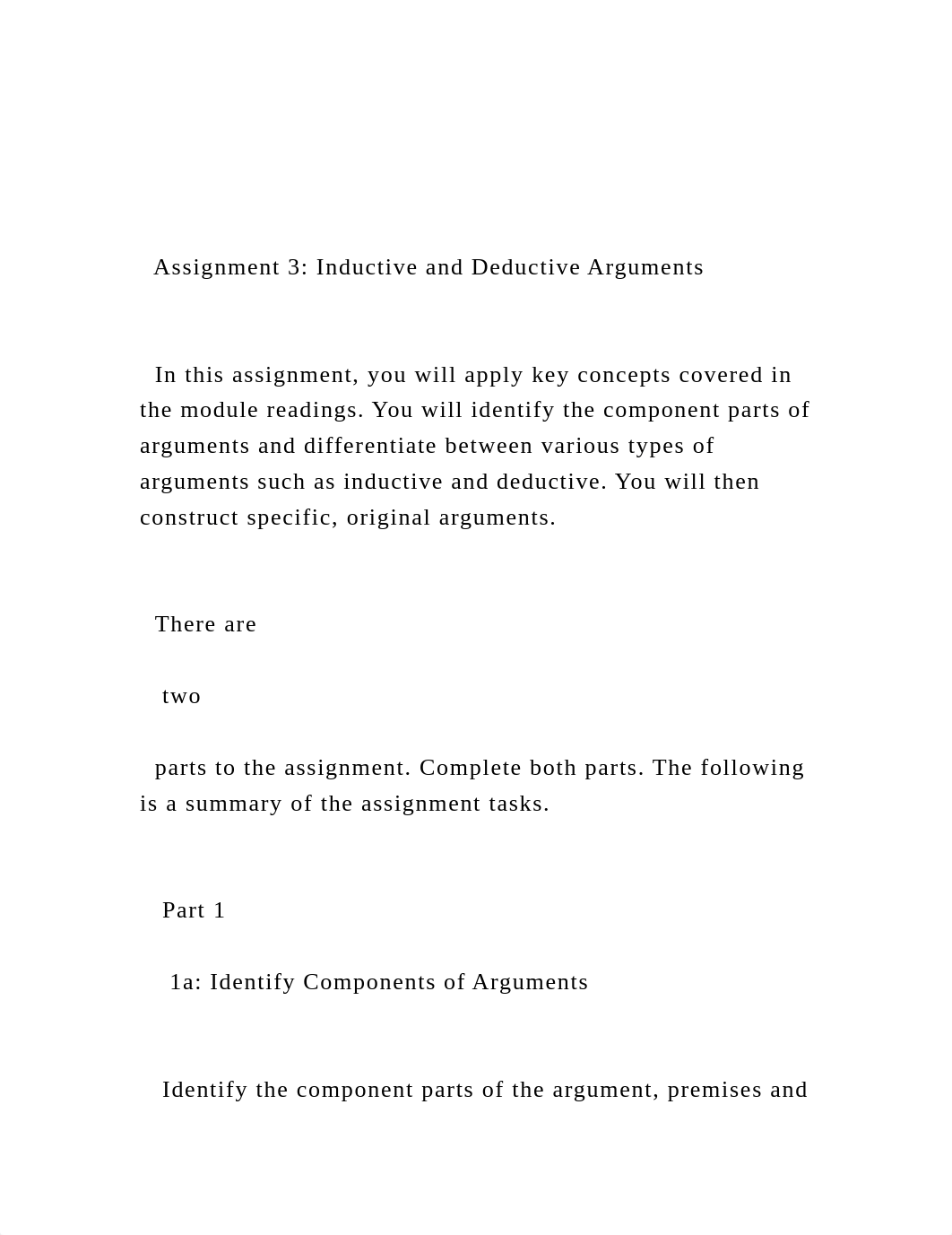 Assignment 3: Inductive and Deductive Arguments

In this assignment, you will apply key concepts covered in the module readings. You will identify the component parts of arguments and differentiate between various types of arguments such as inductive and deductive. You will then construct specific, original arguments.

There are

two

parts to the assignment. Complete both parts. The following is a summary of the assignment tasks.

Part 1

1a: Identify Components of Arguments

Identify the component parts of the argument, premises and